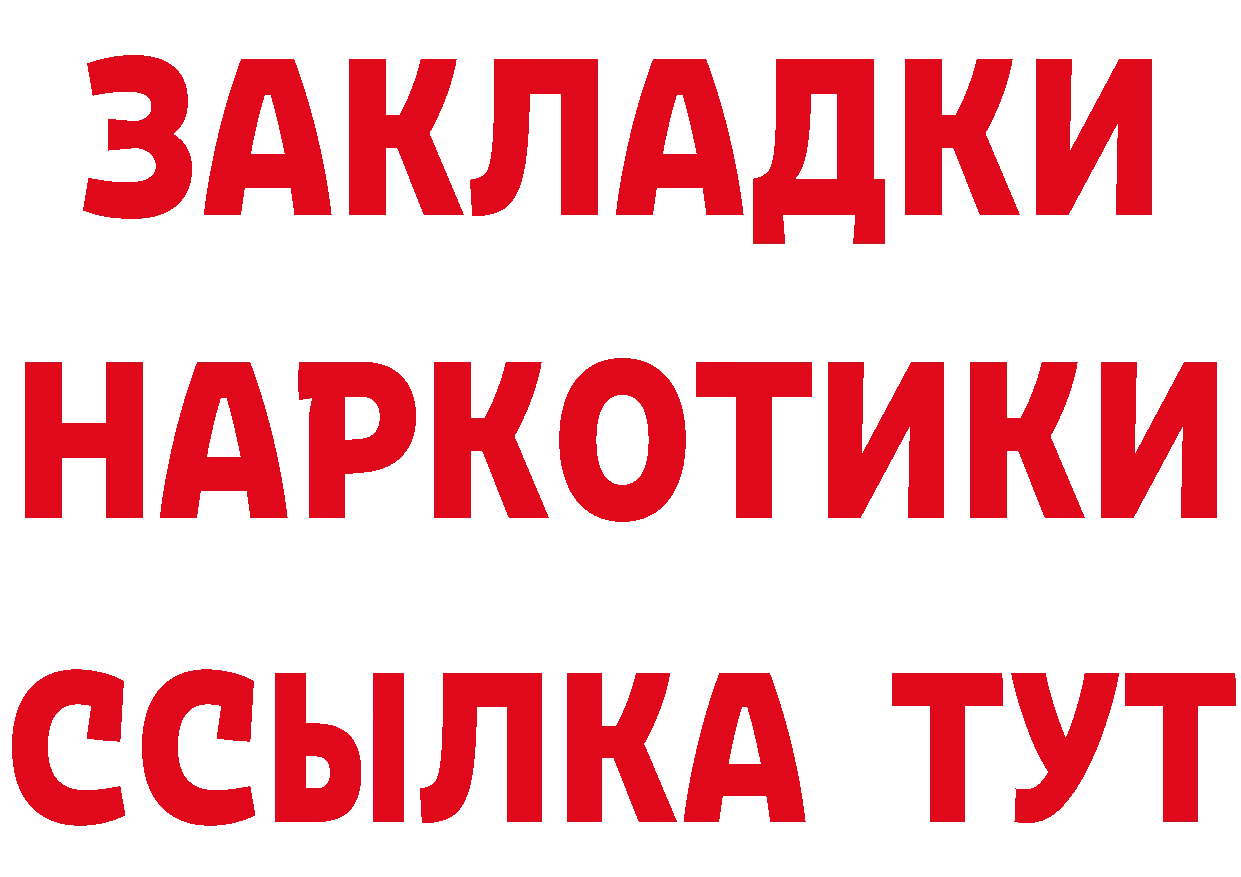 ЗАКЛАДКИ
НАРКОТИКИ
ССЫЛКА ТУТ